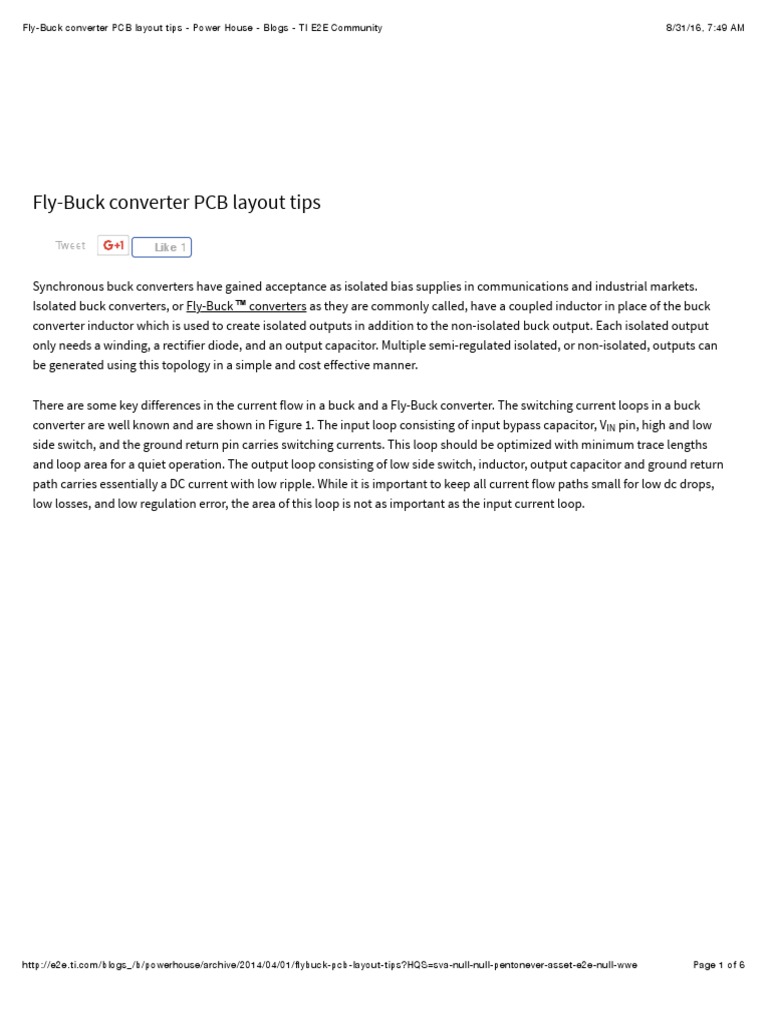 Fly-Buck converter PCB layout tips - Power House - Blogs - TI E2E Community

8/31/16, 7:49 AM

Fly-Buck converter PCB layout tips

Tweet G+1 Like 1

Synchronous buck converters have gained acceptance as isolated bias supplies in communications and industrial markets. Isolated buck converters, or Fly-Buck™ converters as they are commonly called, have a coupled inductor in place of the buck converter inductor which is used to create isolated outputs in addition to the non-isolated buck output. Each isolated output only needs a winding, a rectifier diode, and an output capacitor. Multiple semi-regulated isolated, or non-isolated, outputs can be generated using this topology in a simple and cost effective manner.

There are some key differences in the current flow in a buck and a Fly-Buck converter. The switching current loops in a buck converter are well known and are shown in Figure 1. The input loop consisting of input bypass capacitor, $V_{IN}$ pin, high and low side switch, and the ground return pin carries switching currents. This loop should be optimized with minimum trace lengths and loop area for a quiet operation. The output loop consisting of low side switch, inductor, output capacitor and ground return path carries essentially a DC current with low ripple. While it is important to keep all current flow paths small for low dc drops, low losses, and low regulation error, the area of this loop is not as important as the input current loop.

http://e2e.ti.com/blogs_/b/powerhouse/archive/2014/04/01/flybuck-pcb-layout-tips?HQS=sva-null-null-pentonever-asset-e2e-null-wwe

Page 1 of 6